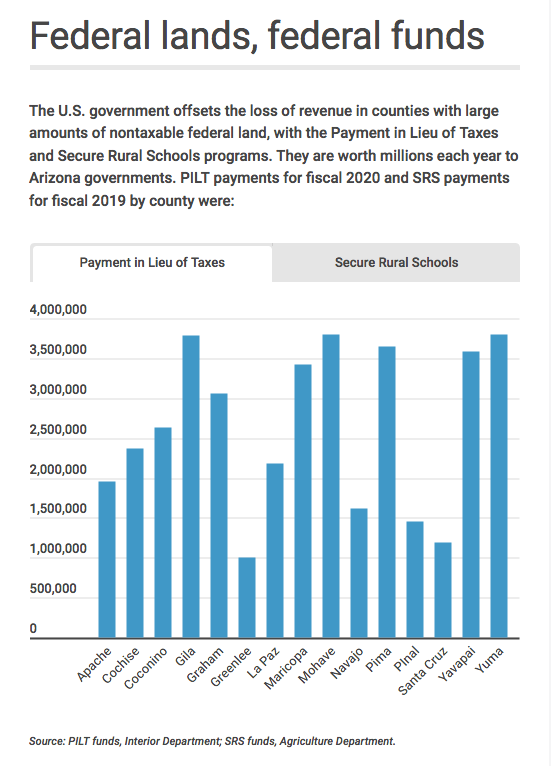 Federal lands, federal funds

The U.S. government offsets the loss of revenue in counties with large amounts of nontaxable federal land, with the Payment in Lieu of Taxes and Secure Rural Schools programs. They are worth millions each year to Arizona governments. PILT payments for fiscal 2020 and SRS payments for fiscal 2019 by county were:

Payment in Lieu of Taxes

Secure Rural Schools

4,000,000
3,500,000
3,000,000
2,500,000
2,000,000
1,500,000
1,000,000
500,000
0

Apache
Cochise
Coconino
Gila
Graham
Greenlee
La Paz
Maricopa
Mohave
Navajo
Pima
Pinal
Santa Cruz
Yavapai
Yuma

Source: PILT funds, Interior Department; SRS funds, Agriculture Department.